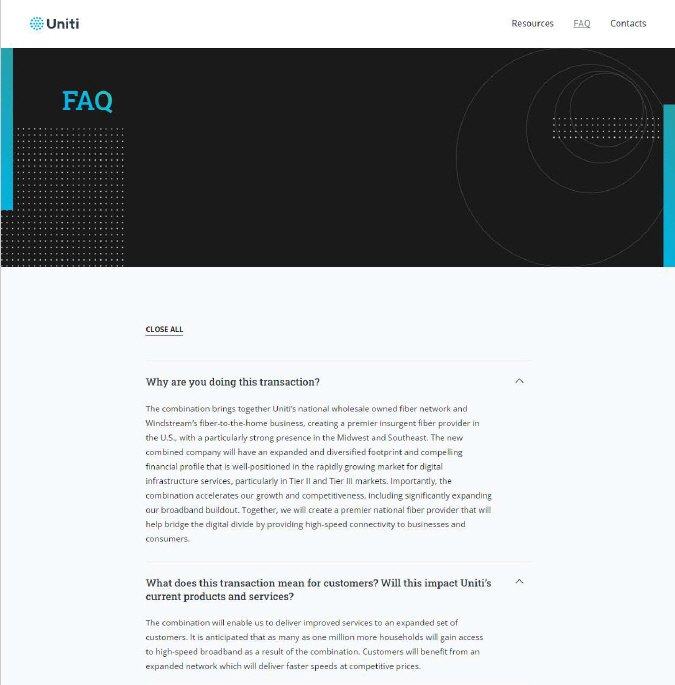 Uniti

Resources FAQ Contacts

FAQ

CLOSE ALL

Why are you doing this transaction?

The combination brings together Uniti's national wholesale owned fiber network and Windstream's fiber-to-the-home business, creating a premier insurgent fiber provider in the U.S., with a particularly strong presence in the Midwest and Southeast. The new combined company will have an expanded and diversified footprint and compelling financial profile that is well-positioned in the rapidly growing market for digital infrastructure services, particularly in Tier II and Tier III markets. Importantly, the combination accelerates our growth and competitiveness, including significantly expanding our broadband buildout. Together, we will create a premier national fiber provider that will help bridge the digital divide by providing high-speed connectivity to businesses and consumers.

What does this transaction mean for customers? Will this impact Uniti's current products and services?

The combination will enable us to deliver improved services to an expanded set of customers. It is anticipated that as many as one million more households will gain access to high-speed broadband as a result of the combination. Customers will benefit from an expanded network which will deliver faster speeds at competitive prices.